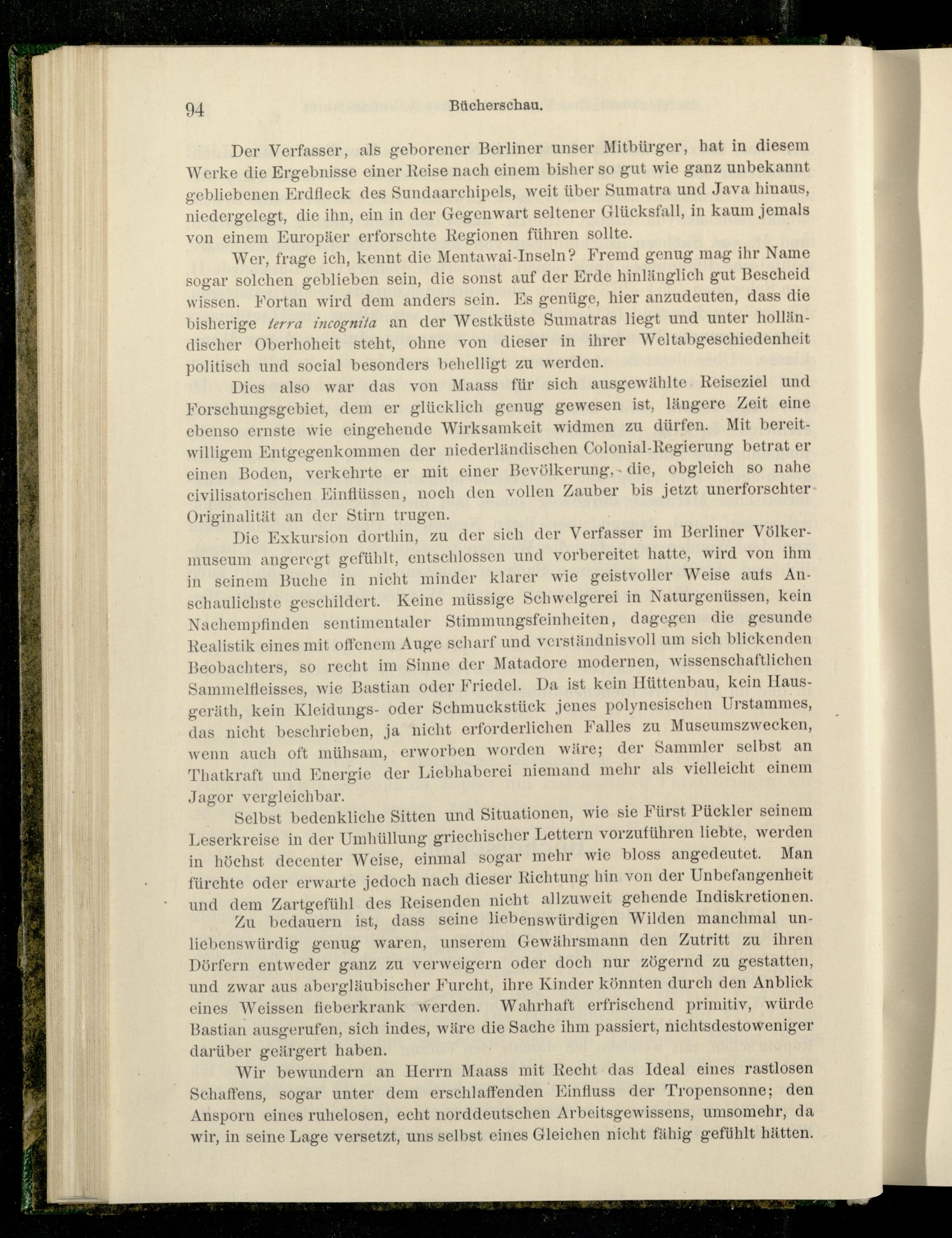 94 Bücherschau.

Der Verfasser, als geborener Berliner unser Mitbürger, hat in diesem Werke die Ergebnisse einer Reise nach einem bisher so gut wie ganz unbekannt gebliebenen Erdfleck des Sundaarchipels, weit über Sumatra und Java hinaus, niedergelegt, die ihn, ein in der Gegenwart seltener Glücksfall, in kaum jemals von einem Europäer erforschte Regionen führen sollte.

Wer, frage ich, kennt die Mentawai-Inseln? Fremd genug mag ihr Name sogar solchen geblieben sein, die sonst auf der Erde hinlänglich gut Bescheid wissen. Fortan wird dem anders sein. Es genüge, hier anzudeuten, dass die bisherige terra incognita an der Westküste Sumatras liegt und unter holländischer Oberhoheit steht, ohne von dieser in ihrer Weltabgeschiedenheit politisch und social besonders behelligt zu werden.

Dies also war das von Maass für sich ausgewählte Reiseziel und Forschungsgebiet, dem er glücklich genug gewesen ist, längere Zeit eine ebenso ernste wie eingehende Wirksamkeit widmen zu dürfen. Mit bereitwilligem Entgegenkommen der niederländischen Colonial-Regierung betrat er einen Boden, verkehrte er mit einer Bevölkerung, die, obgleich so nahe civilisatorischen Einflüssen, noch den vollen Zauber bis jetzt unerforschter Originalität an der Stirn trugen.

Die Exkursion dorthin, zu der sich der Verfasser im Berliner Völkermuseum angeregt gefühlt, entschlossen und vorbereitet hatte, wird von ihm in seinem Buche in nicht minder klarer wie geistvoller Weise aufs Anschaulichste geschildert. Keine müssige Schwelgerei in Naturgenüssen, kein Nachempfinden sentimentaler Stimmungsfeinheiten, dagegen die gesunde Realistik eines mit offenem Auge scharf und verständnisvoll um sich blickenden Beobachters, so recht im Sinne der Matadore modernen, wissenschaftlichen Sammelfleisses, wie Bastian oder Friedel. Da ist kein Hüttenbau, kein Hausgeräth, kein Kleidungs- oder Schmuckstück jenes polynesischen Urstammes, das nicht beschrieben, ja nicht erforderlichen Falles zu Museumszwecken, wenn auch oft mühsam, erworben worden wäre; der Sammler selbst an Thatkraft und Energie der Liebhaberei niemand mehr als vielleicht einem Jagor vergleichbar.

Selbst bedenkliche Sitten und Situationen, wie sie Fürst Pückler seinem Leserkreise in der Umhüllung griechischer Lettern vorzuführen liebte, werden in höchst decenter Weise, einmal sogar mehr wie bloss angedeutet. Man fürchte oder erwarte jedoch nach dieser Richtung hin von der Unbefangenheit und dem Zartgefühl des Reisenden nicht allzuweit gehende Indiskretionen.

Zu bedauern ist, dass seine liebenswürdigen Wilden manchmal unliebenswürdig genug waren, unserem Gewährsmann den Zutritt zu ihren Dörfern entweder ganz zu verweigern oder doch nur zögernd zu gestatten, und zwar aus abergläubischer Furcht, ihre Kinder könnten durch den Anblick eines Weissen fieberkrank werden. Wahrhaft erfrischend primitiv, würde Bastian ausgerufen, sich indes, wäre die Sache ihm passiert, nichtsdestoweniger darüber geärgert haben.

Wir bewundern an Herrn Maass mit Recht das Ideal eines rastlosen Schaffens, sogar unter dem erschlaffenden Einfluss der Tropensonne; den Ansporn eines ruhelosen, echt norddeutschen Arbeitsgewissens, umsomehr, da wir, in seine Lage versetzt, uns selbst eines Gleichen nicht fähig gefühlt hätten.